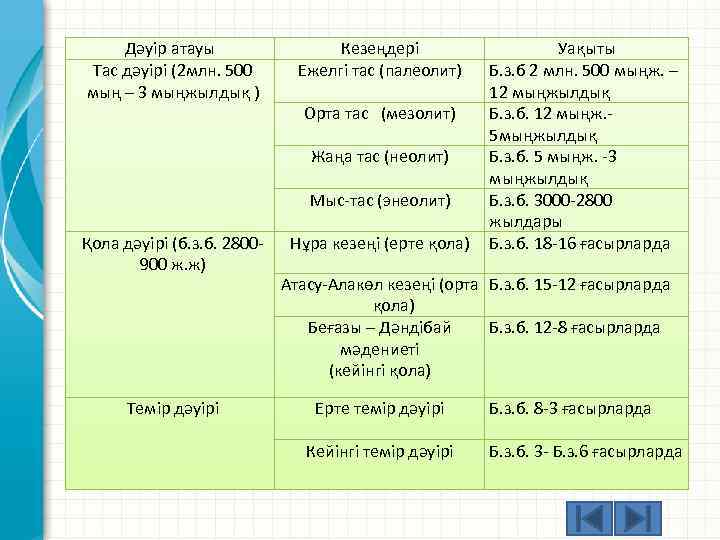 | Дәуір атауы | Кезеңдері | Уақыты |
|---|---|---|
| Тас дәуірі (2млн. 500 мың – 3 мыңжылдық ) | Ежелгі тас (палеолит) | Б.з.б 2 млн. 500 мыңж. – 12 мыңжылдық |
| | Орта тас (мезолит) | Б.з.б. 12 мыңж.- 5мыңжылдық |
| | Жаңа тас (неолит) | Б.з.б. 5 мыңж. -3 мыңжылдық |
| | Мыс-тас (энеолит) | Б.з.б. 3000-2800 жылдары |
| Қола дәуірі (б.з.б. 2800-900 ж.ж) | Нұра кезеңі (ерте қола) | Б.з.б. 18-16 ғасырларда |
| | Атасу-Алакөл кезеңі (орта қола) | Б.з.б. 15-12 ғасырларда |
| | Беғазы – Дәндібай мәдениеті (кейінгі қола) | Б.з.б. 12-8 ғасырларда |
| Темір дәуірі | Ерте темір дәуірі | Б.з.б. 8-3 ғасырларда |
| | Кейінгі темір дәуірі | Б.з.б. 3- Б.з.6 ғасырларда |